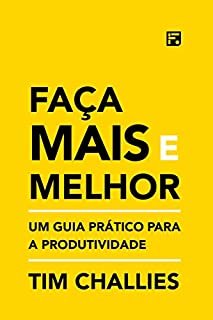 FAÇA
MAIS E
MELHOR

UM GUIA PRÁTICO PARA
A PRODUTIVIDADE

TIM CHALLIES